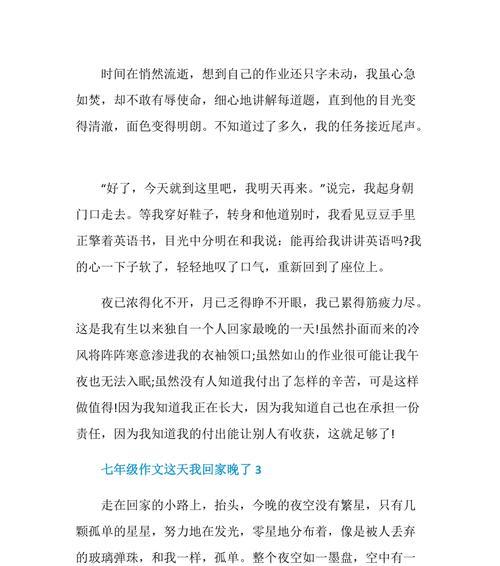 时间在悄然流逝，想到自己的作业还只字未动，我虽心急如焚，却不敢有辱使命，细心地讲解每道题，直到他的目光变得清澈，面色变得明朗。不知道过了多久，我的任务接近尾声。

“好了，今天就到这里吧，我明天再来。”说完，我起身朝门口走去。等我穿好鞋子，转身和他道别时，我看见豆豆手里正擎着英语书，目光中分明在和我说：能再给我讲讲英语吗?我的心一下子软了，轻轻地叹了口气，重新回到了座位上。

夜已浓得化不开，月已乏得睁不开眼，我已累得筋疲力尽。这是我有生以来独自一个人回家最晚的一天!虽然扑面而来的冷风将阵阵寒意渗进我的衣袖领口;虽然如山的作业很可能让我午夜也无法入眠;虽然没有人知道我付出了怎样的辛苦，可是这样做值得!因为我知道我正在长大，因为我知道自己也在承担一份责任，因为我知道我的付出能让别人有收获，这就足够了!

七年级作文这天我回家晚了 3

走在回家的小路上，抬头，今晚的夜空没有繁星，只有几颗孤单的星星，努力地在发光，零星地分布着，像是被人丢弃的玻璃弹珠，和我一样，孤单。整个夜空如一墨盘，空中有一